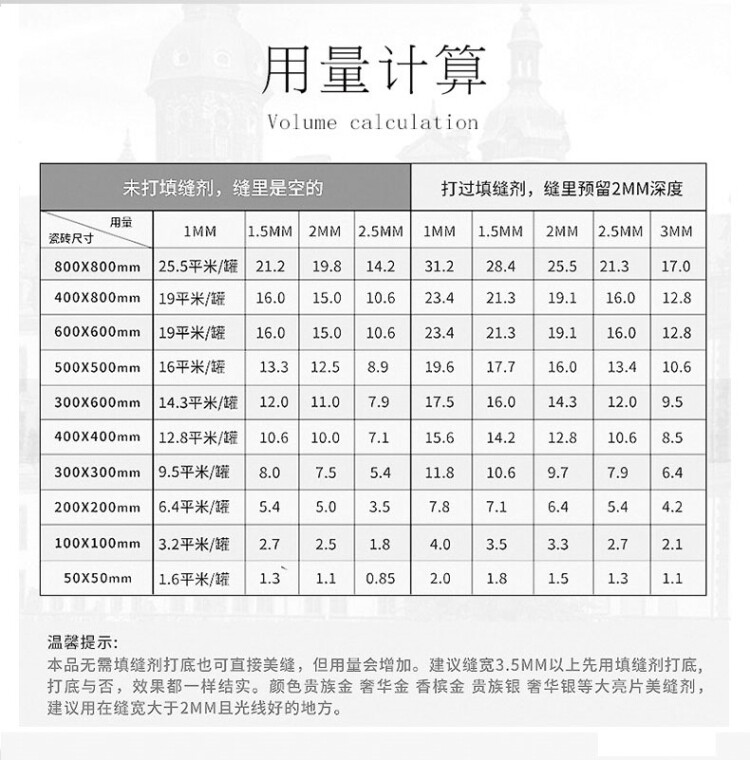 用量计算

Volume calculation

| 未打填缝剂，缝里是空的 | | | | | 打过填缝剂，缝里预留2MM深度 | | | | |
|---|---|---|---|---|---|---|---|---|---|
| 用量 瓷砖尺寸 | 1MM | 1.5MM | 2MM | 2.5MM | 1MM | 1.5MM | 2MM | 2.5MM | 3MM |
| 800X800mm | 25.5平米/罐 | 21.2 | 19.8 | 14.2 | 31.2 | 28.4 | 25.5 | 21.3 | 17.0 |
| 400X800mm | 19平米/罐 | 16.0 | 15.0 | 10.6 | 23.4 | 21.3 | 19.1 | 16.0 | 12.8 |
| 600X600mm | 19平米/罐 | 16.0 | 15.0 | 10.6 | 23.4 | 21.3 | 19.1 | 16.0 | 12.8 |
| 500X500mm | 16平米/罐 | 13.3 | 12.5 | 8.9 | 19.6 | 17.7 | 16.0 | 13.4 | 10.6 |
| 300X600mm | 14.3平米/罐 | 12.0 | 11.0 | 7.9 | 17.5 | 16.0 | 14.3 | 12.0 | 9.5 |
| 400X400mm | 12.8平米/罐 | 10.6 | 10.0 | 7.1 | 15.6 | 14.2 | 12.8 | 10.6 | 8.5 |
| 300X300mm | 9.5平米/罐 | 8.0 | 7.5 | 5.4 | 11.8 | 10.6 | 9.7 | 7.9 | 6.4 |
| 200X200mm | 6.4平米/罐 | 5.4 | 5.0 | 3.5 | 7.8 | 7.1 | 6.4 | 5.4 | 4.2 |
| 100X100mm | 3.2平米/罐 | 2.7 | 2.5 | 1.8 | 4.0 | 3.5 | 3.3 | 2.7 | 2.1 |
| 50X50mm | 1.6平米/罐 | 1.3 | 1.1 | 0.85 | 2.0 | 1.8 | 1.5 | 1.3 | 1.1 |

温馨提示:
本品无需填缝剂打底也可直接美缝，但用量会增加。建议缝宽3.5MM以上先用填缝剂打底，打底与否，效果都一样结实。颜色贵族金 奢华金 香槟金 贵族银 奢华银等大亮片美缝剂，建议用在缝宽大于2MM且光线好的地方。